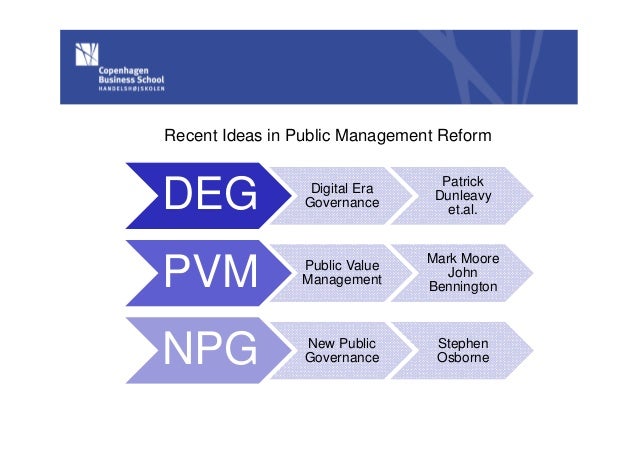 Copenhagen
Business School
HANDELSHØJSKOLEN

Recent Ideas in Public Management Reform

DEG

Digital Era Governance

Patrick Dunleavy et.al.

PVM

Public Value Management

Mark Moore
John
Bennington

NPG

New Public Governance

Stephen Osborne